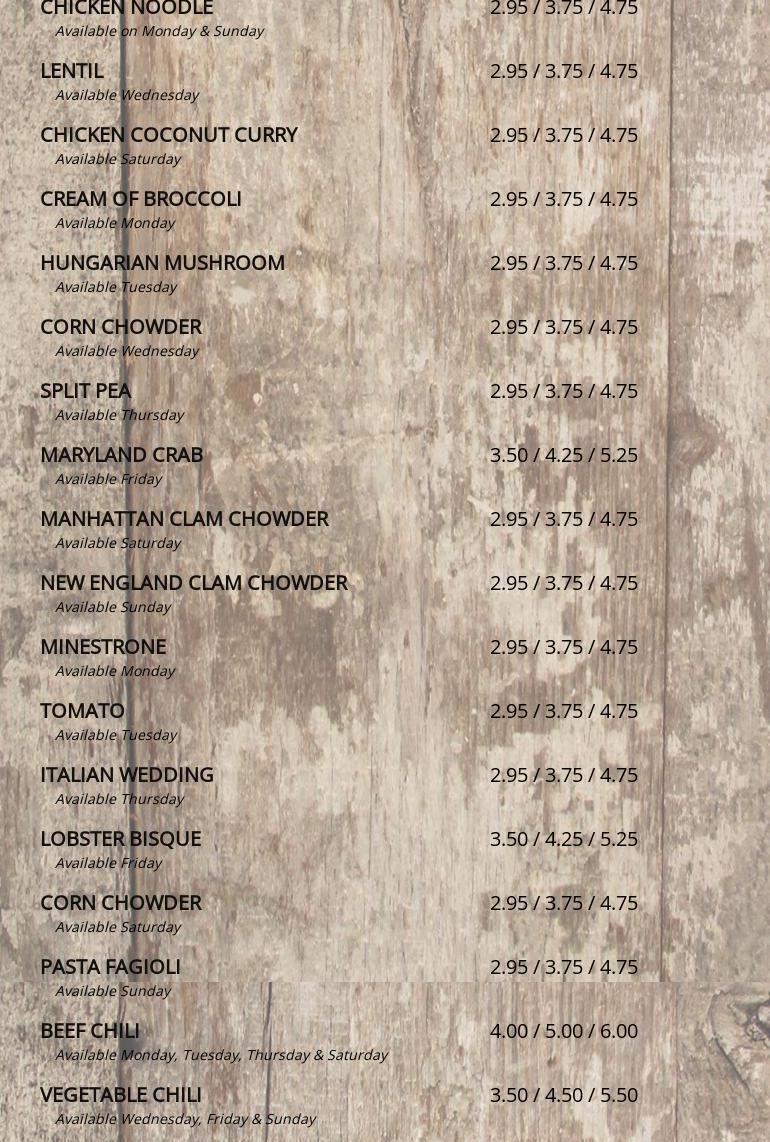 CHICKEN NOODLE 2.95 / 3.75 / 4.75
Available on Monday & Sunday

LENTIL 2.95 / 3.75 / 4.75
Available Wednesday

CHICKEN COCONUT CURRY 2.95 / 3.75 / 4.75
Available Saturday

CREAM OF BROCCOLI 2.95 / 3.75 / 4.75
Available Monday

HUNGARIAN MUSHROOM 2.95 / 3.75 / 4.75
Available Tuesday

CORN CHOWDER 2.95 / 3.75 / 4.75
Available Wednesday

SPLIT PEA 2.95 / 3.75 / 4.75
Available Thursday

MARYLAND CRAB 3.50 / 4.25 / 5.25
Available Friday

MANHATTAN CLAM CHOWDER 2.95 / 3.75 / 4.75
Available Saturday

NEW ENGLAND CLAM CHOWDER 2.95 / 3.75 / 4.75
Available Sunday

MINESTRONE 2.95 / 3.75 / 4.75
Available Monday

TOMATO 2.95 / 3.75 / 4.75
Available Tuesday

ITALIAN WEDDING 2.95 / 3.75 / 4.75
Available Thursday

LOBSTER BISQUE 3.50 / 4.25 / 5.25
Available Friday

CORN CHOWDER 2.95 / 3.75 / 4.75
Available Saturday

PASTA FAGIOLI 2.95 / 3.75 / 4.75
Available Sunday

BEEF CHILI 4.00 / 5.00 / 6.00
Available Monday, Tuesday, Thursday & Saturday

VEGETABLE CHILI 3.50 / 4.50 / 5.50
Available Wednesday, Friday & Sunday